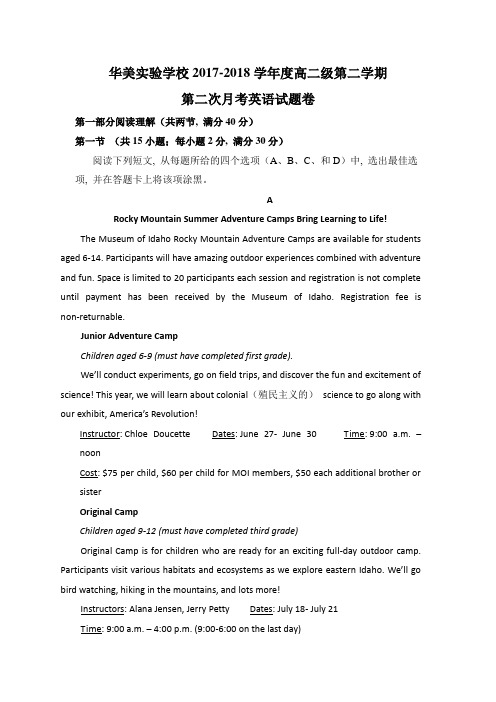 华美实验学校 2017-2018 学年度高二级第二学期
第二次月考英语试题卷

第一部分阅读理解（共两节，满分 40 分）

第一节 （共 15 小题；每小题 2 分，满分 30 分）

阅读下列短文，从每题所给的四个选项（A、B、C、和 D）中，选出最佳选项，并在答题卡上将该项涂黑。

A

Rocky Mountain Summer Adventure Camps Bring Learning to Life!

The Museum of Idaho Rocky Mountain Adventure Camps are available for students aged 6-14. Participants will have amazing outdoor experiences combined with adventure and fun. Space is limited to 20 participants each session and registration is not complete until payment has been received by the Museum of Idaho. Registration fee is non-returnable.

Junior Adventure Camp

Children aged 6-9 (must have completed first grade).

We'll conduct experiments, go on field trips, and discover the fun and excitement of science! This year, we will learn about colonial（殖民主义的） science to go along with our exhibit, America's Revolution!

Instructor: Chloe Doucette Dates: June 27- June 30 Time: 9:00 a.m. – noon

Cost: $75 per child, $60 per child for MOI members, $50 each additional brother or sister

Original Camp

Children aged 9-12 (must have completed third grade)

Original Camp is for children who are ready for an exciting full-day outdoor camp. Participants visit various habitats and ecosystems as we explore eastern Idaho. We'll go bird watching, hiking in the mountains, and lots more!

Instructors: Alana Jensen, Jerry Petty Dates: July 18- July 21

Time: 9:00 a.m. – 4:00 p.m. (9:00-6:00 on the last day)